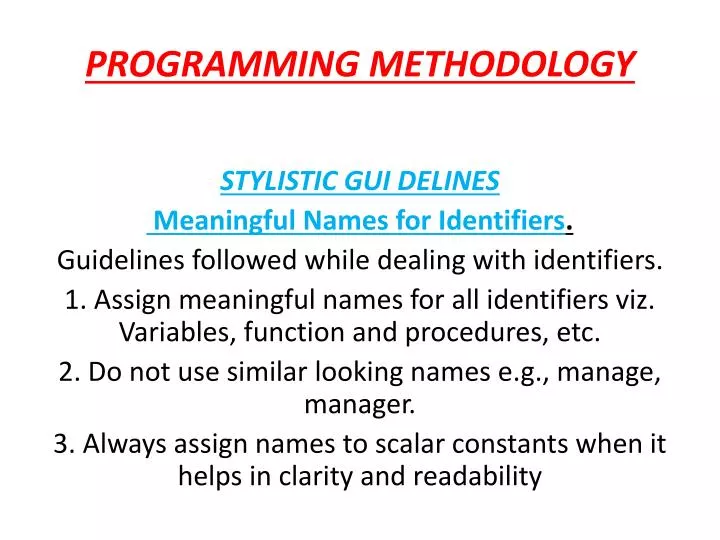 PROGRAMMING METHODOLOGY

STYLISTIC GUI DELINES

Meaningful Names for Identifiers.

Guidelines followed while dealing with identifiers.

1. Assign meaningful names for all identifiers viz. Variables, function and procedures, etc.

2. Do not use similar looking names e.g., manage, manager.

3. Always assign names to scalar constants when it helps in clarity and readability